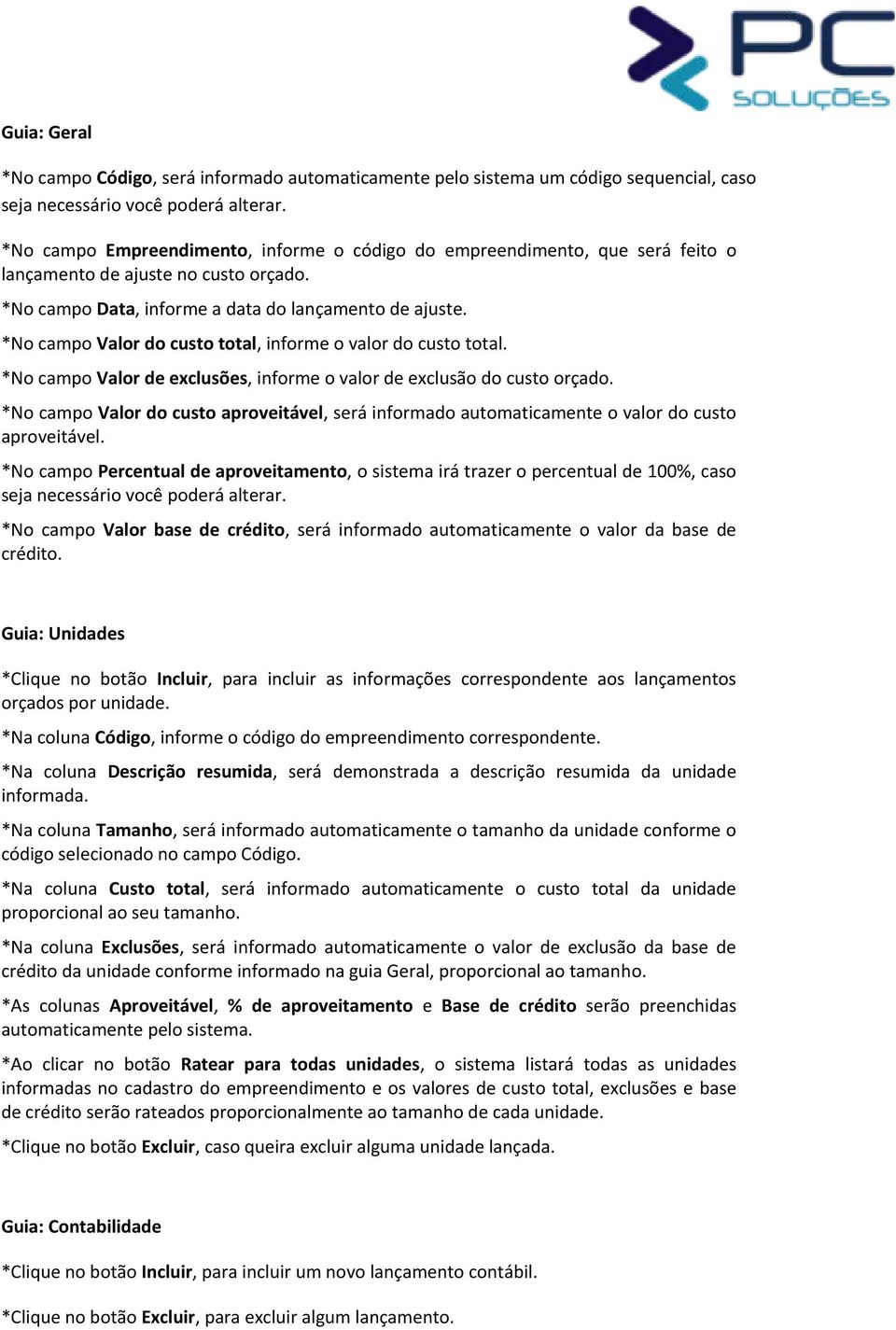 PC
SOLUÇÕES

Guia: Geral

*No campo Código, será informado automaticamente pelo sistema um código sequencial, caso seja necessário você poderá alterar.

*No campo Empreendimento, informe o código do empreendimento, que será feito o lançamento de ajuste no custo orçado.

*No campo Data, informe a data do lançamento de ajuste.

*No campo Valor do custo total, informe o valor do custo total.

*No campo Valor de exclusões, informe o valor de exclusão do custo orçado.

*No campo Valor do custo aproveitável, será informado automaticamente o valor do custo aproveitável.

*No campo Percentual de aproveitamento, o sistema irá trazer o percentual de 100%, caso seja necessário você poderá alterar.

*No campo Valor base de crédito, será informado automaticamente o valor da base de crédito.

Guia: Unidades

*Clique no botão Incluir, para incluir as informações correspondente aos lançamentos orçados por unidade.

*Na coluna Código, informe o código do empreendimento correspondente.

*Na coluna Descrição resumida, será demonstrada a descrição resumida da unidade informada.

*Na coluna Tamanho, será informado automaticamente o tamanho da unidade conforme o código selecionado no campo Código.

*Na coluna Custo total, será informado automaticamente o custo total da unidade proporcional ao seu tamanho.

*Na coluna Exclusões, será informado automaticamente o valor de exclusão da base de crédito da unidade conforme informado na guia Geral, proporcional ao tamanho.

*As colunas Aproveitável, % de aproveitamento e Base de crédito serão preenchidas automaticamente pelo sistema.

*Ao clicar no botão Ratear para todas unidades, o sistema listará todas as unidades informadas no cadastro do empreendimento e os valores de custo total, exclusões e base de crédito serão rateados proporcionalmente ao tamanho de cada unidade.

*Clique no botão Excluir, caso queira excluir alguma unidade lançada.

Guia: Contabilidade

*Clique no botão Incluir, para incluir um novo lançamento contábil.

*Clique no botão Excluir, para excluir algum lançamento.